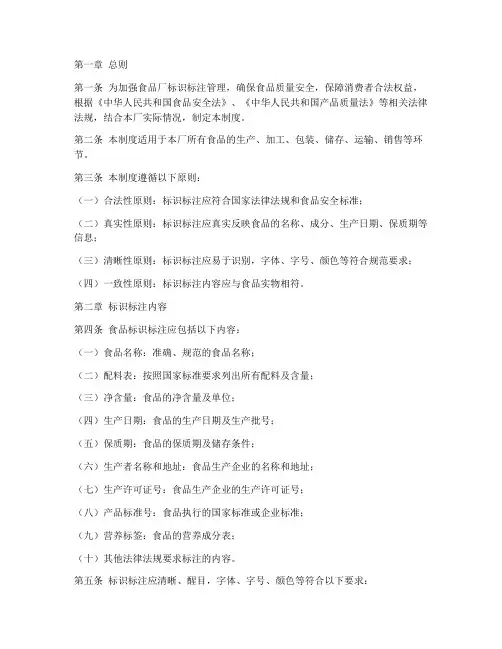 第一章 总则

第一条 为加强食品厂标识标注管理，确保食品质量安全，保障消费者合法权益，根据《中华人民共和国食品安全法》、《中华人民共和国产品质量法》等相关法律法规，结合本厂实际情况，制定本制度。

第二条 本制度适用于本厂所有食品的生产、加工、包装、储存、运输、销售等环节。

第三条 本制度遵循以下原则：

（一）合法性原则：标识标注应符合国家法律法规和食品安全标准；

（二）真实性原则：标识标注应真实反映食品的名称、成分、生产日期、保质期等信息；

（三）清晰性原则：标识标注应易于识别，字体、字号、颜色等符合规范要求；

（四）一致性原则：标识标注内容应与食品实物相符。

第二章 标识标注内容

第四条 食品标识标注应包括以下内容：

（一）食品名称：准确、规范的食品名称；

（二）配料表：按照国家标准要求列出所有配料及含量；

（三）净含量：食品的净含量及单位；

（四）生产日期：食品的生产日期及生产批号；

（五）保质期：食品的保质期及储存条件；

（六）生产者名称和地址：食品生产企业的名称和地址；

（七）生产许可证号：食品生产企业的生产许可证号；

（八）产品标准号：食品执行的国家标准或企业标准；

（九）营养标签：食品的营养成分表；

（十）其他法律法规要求标注的内容。

第五条 标识标注应清晰、醒目，字体、字号、颜色等符合以下要求：